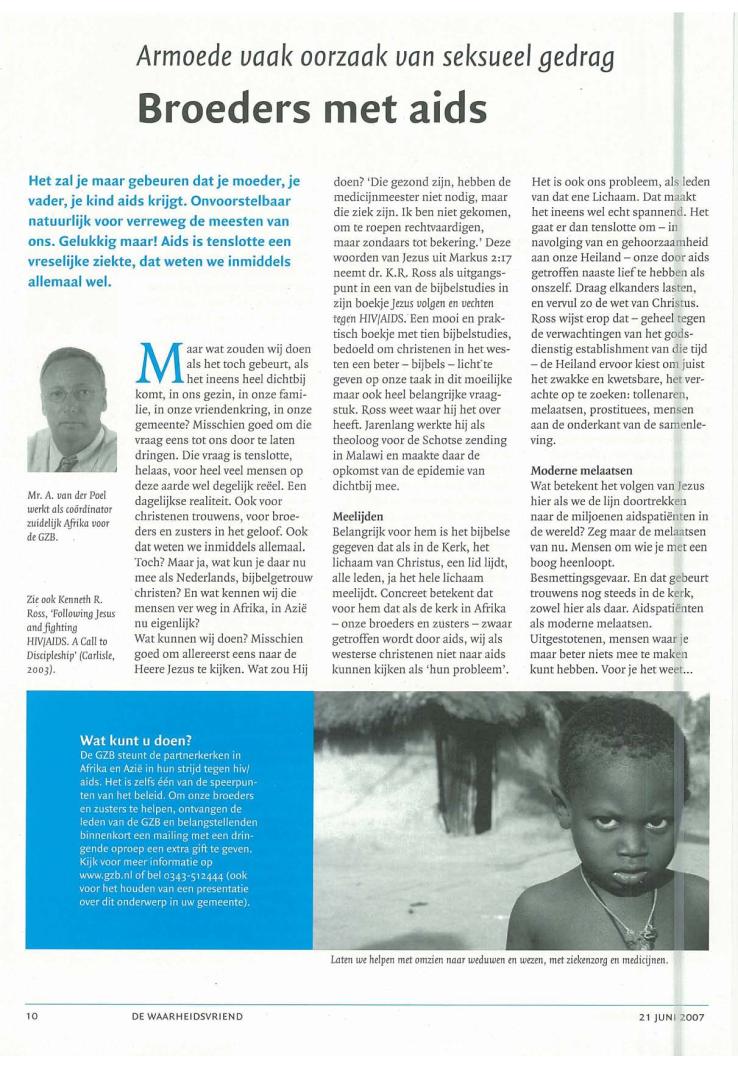 Armoede vaak oorzaak van seksueel gedrag

Broeders met aids

Het zal je maar gebeuren dat je moeder, je vader, je kind aids krijgt. Onvoorstelbaar natuurlijk voor verreweg de meesten van ons. Gelukkig maar! Aids is tenslotte een vreselijke ziekte, dat weten we inmiddels allemaal wel.

Mr. A. van der Poel werkt als coördinator zuidelijk Afrika voor de GZB.

Zie ook Kenneth R. Ross, 'Following Jesus and fighting HIV/AIDS. A Call to Discipleship' (Carlisle, 2003).

Maar wat zouden wij doen als het toch gebeurt, als het ineens heel dichtbij komt, in ons gezin, in onze familie, in onze vriendenkring, in onze gemeente? Misschien goed om die vraag eens tot ons door te laten dringen. Die vraag is tenslotte, helaas, voor heel veel mensen op deze aarde wel degelijk reëel. Een dagelijkse realiteit. Ook voor christenen trouwens, voor broeders en zusters in het geloof. Ook dat weten we inmiddels allemaal. Toch? Maar ja, wat kun je daar nu mee als Nederlands, bijbelgetrouw christen? En wat kennen wij die mensen ver weg in Afrika, in Azië nu eigenlijk?
Wat kunnen wij doen? Misschien goed om allereerst eens naar de Heere Jezus te kijken. Wat zou Hij doen? 'Die gezond zijn, hebben de medicijnmeester niet nodig, maar die ziek zijn. Ik ben niet gekomen, om te roepen rechtvaardigen, maar zondaars tot bekering.' Deze woorden van Jezus uit Markus 2:17 neemt dr. K.R. Ross als uitgangspunt in een van de bijbelstudies in zijn boekje Jezus volgen en vechten tegen HIV/AIDS. Een mooi en praktisch boekje met tien bijbelstudies, bedoeld om christenen in het westen een beter – bijbels – licht te geven op onze taak in dit moeilijke maar ook heel belangrijke vraagstuk. Ross weet waar hij het over heeft. Jarenlang werkte hij als theoloog voor de Schotse zending in Malawi en maakte daar de opkomst van de epidemie van dichtbij mee.

Meelijden
Belangrijk voor hem is het bijbelse gegeven dat als in de Kerk, het lichaam van Christus, een lid lijdt, alle leden, ja het hele lichaam meelijdt. Concreet betekent dat voor hem dat als de kerk in Afrika – onze broeders en zusters – zwaar getroffen wordt door aids, wij als westerse christenen niet naar aids kunnen kijken als 'hun probleem'. Het is ook ons probleem, als leden van dat ene Lichaam. Dat maakt het ineens wel echt spannend. Het gaat er dan tenslotte om – in navolging van en gehoorzaamheid aan onze Heiland – onze door aids getroffen naaste lief te hebben als onszelf. Draag elkanders lasten, en vervul zo de wet van Christus. Ross wijst erop dat – geheel tegen de verwachtingen van het godsdienstig establishment van die tijd – de Heiland ervoor kiest om juist het zwakke en kwetsbare, het verachte op te zoeken: tollenaren, melaatsen, prostituees, mensen aan de onderkant van de samenleving.

Moderne melaatsen
Wat betekent het volgen van Jezus hier als we de lijn doortrekken naar de miljoenen aidspatiënten in de wereld? Zeg maar de melaatsen van nu. Mensen om wie je met een boog heenloopt. Besmettingsgevaar. En dat gebeurt trouwens nog steeds in de kerk, zowel hier als daar. Aidspatiënten als moderne melaatsen. Uitgestotenen, mensen waar je maar beter niets mee te maken kunt hebben. Voor je het weet...

Wat kunt u doen?
De GZB steunt de partnerkerken in Afrika en Azië in hun strijd tegen hiv/aids. Het is zelfs één van de speerpunten van het beleid. Om onze broeders en zusters te helpen, ontvangen de leden van de GZB en belangstellenden binnenkort een mailing met een dringende oproep een extra gift te geven. Kijk voor meer informatie op www.gzb.nl of bel 0343-512444 (ook voor het houden van een presentatie over dit onderwerp in uw gemeente).

Laten we helpen met omzien naar weduwen en wezen, met ziekenzorg en medicijnen.

10 DE WAARHEIDSVRIEND 21 JUNI 2007